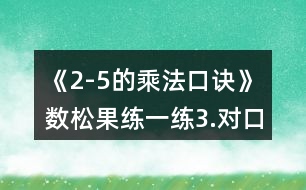 《2-5的乘法口诀》数松果练一练3.对口